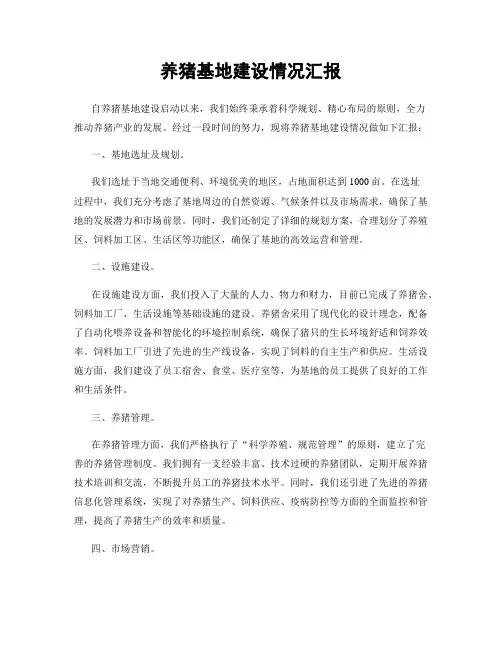 养猪基地建设情况汇报

自养猪基地建设启动以来，我们始终秉承着科学规划、精心布局的原则，全力推动养猪产业的发展。经过一段时间的努力，现将养猪基地建设情况做如下汇报：

一、基地选址及规划。

我们选址于当地交通便利、环境优美的地区，占地面积达到1000亩。在选址过程中，我们充分考虑了基地周边的自然资源、气候条件以及市场需求，确保了基地的发展潜力和市场前景。同时，我们还制定了详细的规划方案，合理划分了养殖区、饲料加工区、生活区等功能区，确保了基地的高效运营和管理。

二、设施建设。

在设施建设方面，我们投入了大量的人力、物力和财力，目前已完成了养猪舍、饲料加工厂、生活设施等基础设施的建设。养猪舍采用了现代化的设计理念，配备了自动化喂养设备和智能化的环境控制系统，确保了猪只的生长环境舒适和饲养效率。饲料加工厂引进了先进的生产线设备，实现了饲料的自主生产和供应。生活设施方面，我们建设了员工宿舍、食堂、医疗室等，为基地的员工提供了良好的工作和生活条件。

三、养猪管理。

在养猪管理方面，我们严格执行了“科学养殖、规范管理”的原则，建立了完善的养猪管理制度。我们拥有一支经验丰富、技术过硬的养猪团队，定期开展养猪技术培训和交流，不断提升员工的养猪技术水平。同时，我们还引进了先进的养猪信息化管理系统，实现了对养猪生产、饲料供应、疫病防控等方面的全面监控和管理，提高了养猪生产的效率和质量。

四、市场营销。